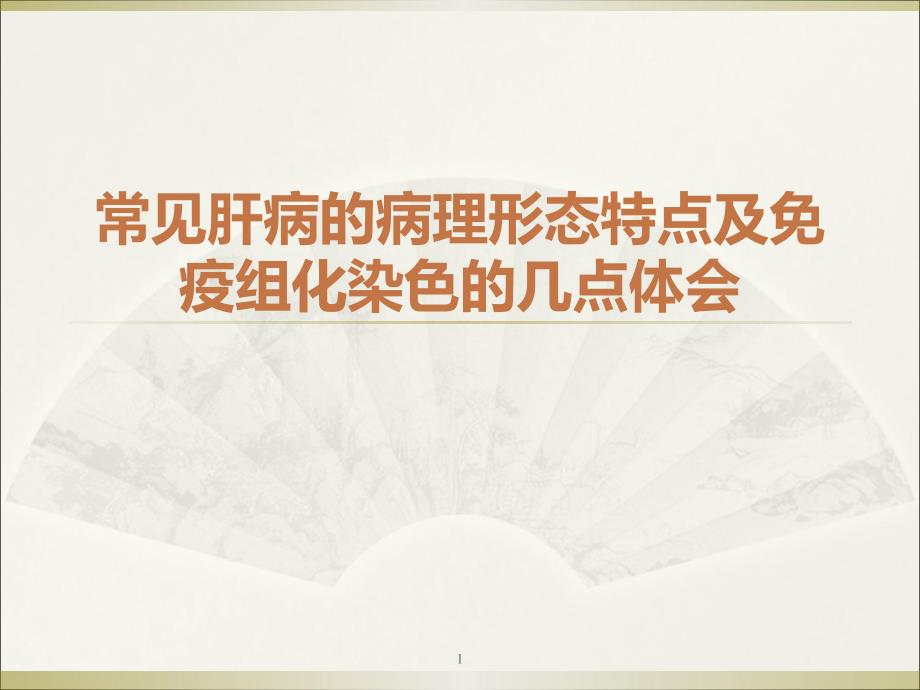 常见肝病的病理形态特点及免疫组化染色的几点体会

1